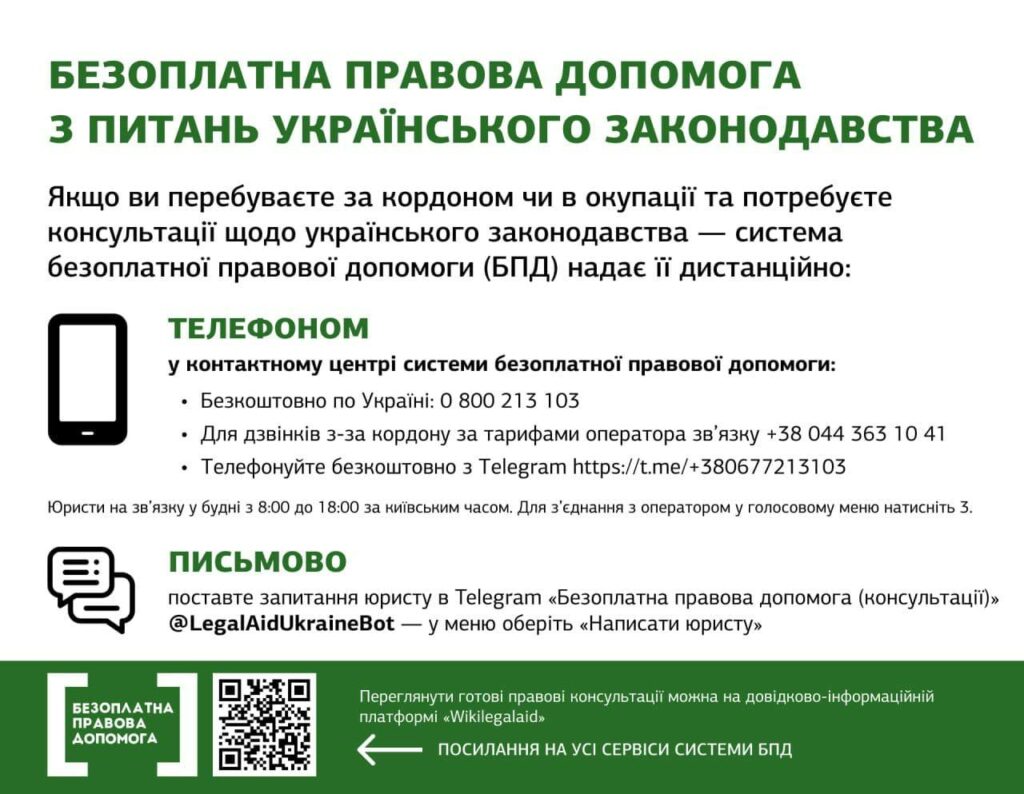 БЕЗОПЛАТНА ПРАВОВА ДОПОМОГА
З ПИТАНЬ УКРАЇНСЬКОГО ЗАКОНОДАВСТВА

Якщо ви перебуваєте за кордоном чи в окупації та потребуєте консультації щодо українського законодавства — система безоплатної правової допомоги (БПД) надає її дистанційно:

ТЕЛЕФОНОМ

у контактному центрі системи безоплатної правової допомоги:

• Безкоштовно по Україні: 0 800 213 103
• Для дзвінків з-за кордону за тарифами оператора зв'язку +38 044 363 10 41
• Телефонуйте безкоштовно з Telegram https://t.me/+380677213103

Юристи на зв'язку у будні з 8:00 до 18:00 за київським часом. Для з'єднання з оператором у голосовому меню натисніть 3.

ПИСЬМОВО

поставте запитання юристу в Telegram «Безоплатна правова допомога (консультації)» @LegalAidUkraineBot — у меню оберіть «Написати юристу»

БЕЗОПЛАТНА ПРАВОВА ДОПОМОГА

Переглянути готові правові консультації можна на довідково-інформаційній платформі «Wikilegalaid»

ПОСИЛАННЯ НА УСІ СЕРВІСИ СИСТЕМИ БПД